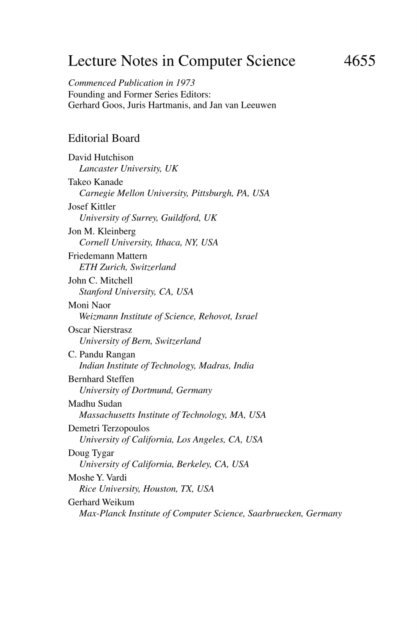 Lecture Notes in Computer Science 4655

Commenced Publication in 1973
Founding and Former Series Editors:
Gerhard Goos, Juris Hartmanis, and Jan van Leeuwen

Editorial Board

David Hutchison
Lancaster University, UK
Takeo Kanade
Carnegie Mellon University, Pittsburgh, PA, USA
Josef Kittler
University of Surrey, Guildford, UK
Jon M. Kleinberg
Cornell University, Ithaca, NY, USA
Friedemann Mattern
ETH Zurich, Switzerland
John C. Mitchell
Stanford University, CA, USA
Moni Naor
Weizmann Institute of Science, Rehovot, Israel
Oscar Nierstrasz
University of Bern, Switzerland
C. Pandu Rangan
Indian Institute of Technology, Madras, India
Bernhard Steffen
University of Dortmund, Germany
Madhu Sudan
Massachusetts Institute of Technology, MA, USA
Demetri Terzopoulos
University of California, Los Angeles, CA, USA
Doug Tygar
University of California, Berkeley, CA, USA
Moshe Y. Vardi
Rice University, Houston, TX, USA
Gerhard Weikum
Max-Planck Institute of Computer Science, Saarbruecken, Germany